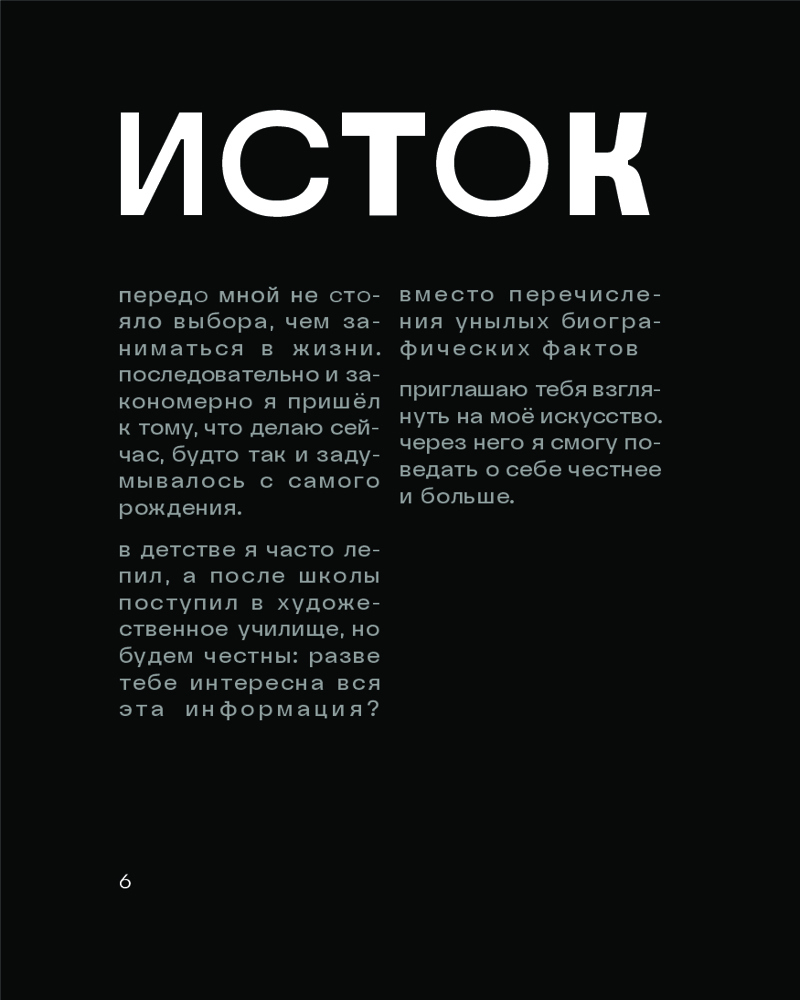 ИСТОК

передо мной не стояло выбора, чем заниматься в жизни. последовательно и закономерно я пришёл к тому, что делаю сейчас, будто так и задумывалось с самого рождения.

в детстве я часто лепил, а после школы поступил в художественное училище, но будем честны: разве тебе интересна вся эта информация?

вместо перечисления унылых биографических фактов

приглашаю тебя взглянуть на моё искусство. через него я смогу поведать о себе честнее и больше.

6